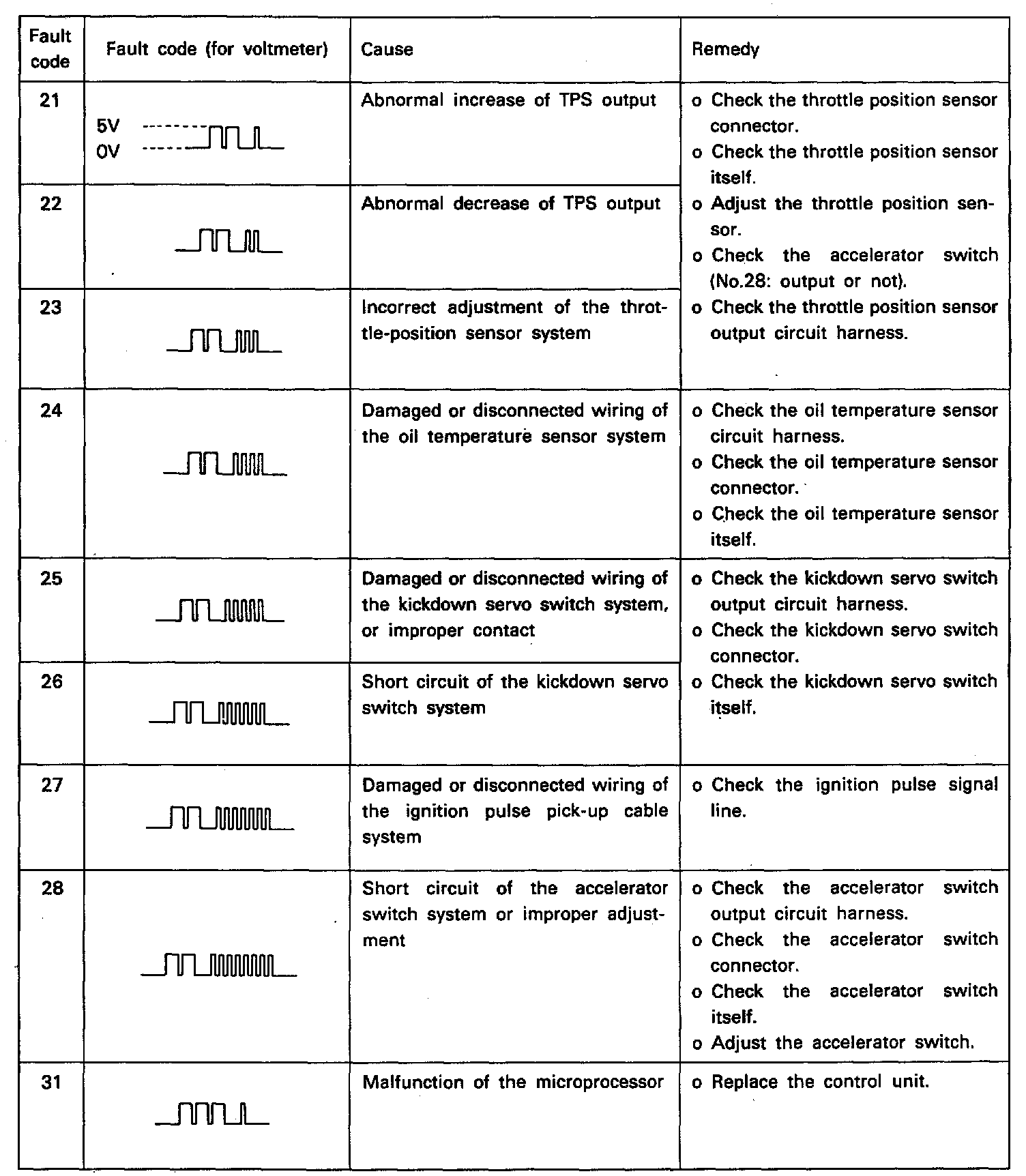 | Fault code | Fault code (for voltmeter) | Cause | Remedy |
|---|---|---|---|
| 21 | 5V 0V | Abnormal increase of TPS output | o Check the throttle position sensor connector. o Check the throttle position sensor itself. o Adjust the throttle position sensor. o Check the accelerator switch (No.28: output or not). o Check the throttle position sensor output circuit harness. |
| 22 | | Abnormal decrease of TPS output | |
| 23 | | Incorrect adjustment of the throttle-position sensor system | |
| 24 | | Damaged or disconnected wiring of the oil temperature sensor system | o Check the oil temperature sensor circuit harness. o Check the oil temperature sensor connector. o Check the oil temperature sensor itself. |
| 25 | | Damaged or disconnected wiring of the kickdown servo switch system, or improper contact | o Check the kickdown servo switch output circuit harness. o Check the kickdown servo switch connector. o Check the kickdown servo switch itself. |
| 26 | | Short circuit of the kickdown servo switch system | |
| 27 | | Damaged or disconnected wiring of the ignition pulse pick-up cable system | o Check the ignition pulse signal line. |
| 28 | | Short circuit of the accelerator switch system or improper adjustment | o Check the accelerator switch output circuit harness. o Check the accelerator switch connector. o Check the accelerator switch itself. o Adjust the accelerator switch. |
| 31 | | Malfunction of the microprocessor | o Replace the control unit. |